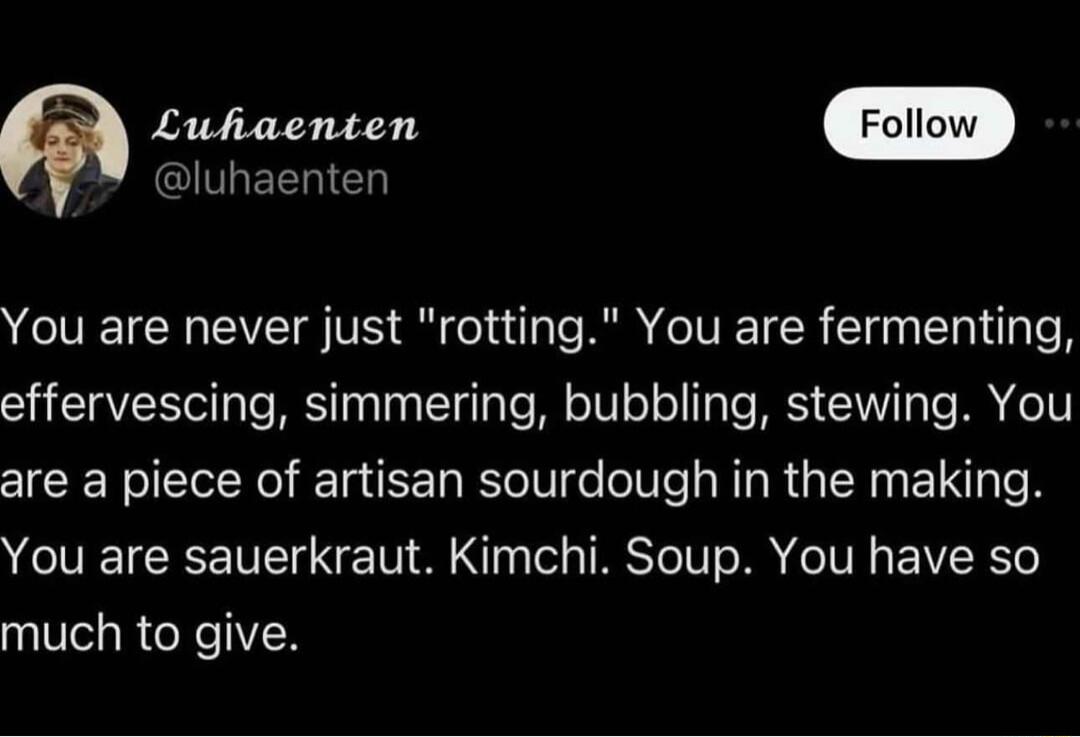 Luhaenten
@luhaenten

Follow

You are never just "rotting." You are fermenting, effervescing, simmering, bubbling, stewing. You are a piece of artisan sourdough in the making. You are sauerkraut. Kimchi. Soup. You have so much to give.